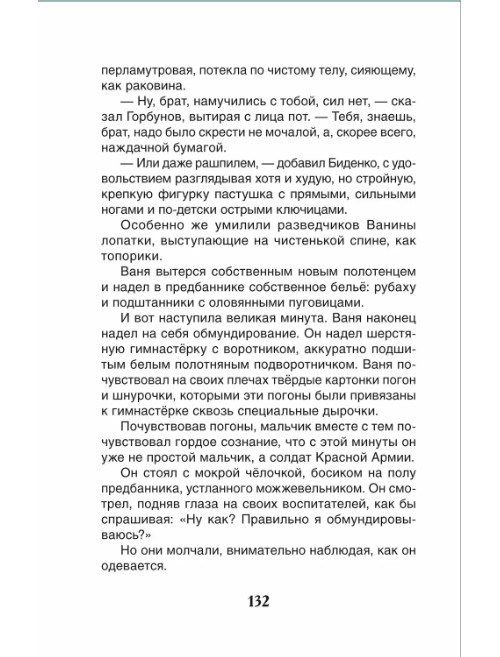 перламутровая, потекла по чистому телу, сияющему, как раковина.

— Ну, брат, намучились с тобой, сил нет, — сказал Горбунов, вытирая с лица пот. — Тебя, знаешь, брат, надо было скрести не мочалой, а, скорее всего, наждачной бумагой.

— Или даже рашпилем, — добавил Биденко, с удовольствием разглядывая хотя и худую, но стройную, крепкую фигурку пастушка с прямыми, сильными ногами и по-детски острыми ключицами.

Особенно же умилили разведчиков Ванины лопатки, выступающие на чистенькой спине, как топорики.

Ваня вытерся собственным новым полотенцем и надел в предбаннике собственное бельё: рубаху и подштанники с оловянными пуговицами.

И вот наступила великая минута. Ваня наконец надел на себя обмундирование. Он надел шерстяную гимнастёрку с воротником, аккуратно подшитым белым полотняным подворотничком. Ваня почувствовал на своих плечах твёрдые картонки погон и шнурочки, которыми эти погоны были привязаны к гимнастёрке сквозь специальные дырочки.

Почувствовав погоны, мальчик вместе с тем почувствовал гордое сознание, что с этой минуты он уже не простой мальчик, а солдат Красной Армии.

Он стоял с мокрой чёлочкой, босиком на полу предбанника, устланного можжевельником. Он смотрел, подняв глаза на своих воспитателей, как бы спрашивая: «Ну как? Правильно я обмундировываюсь?»

Но они молчали, внимательно наблюдая, как он одевается.

132